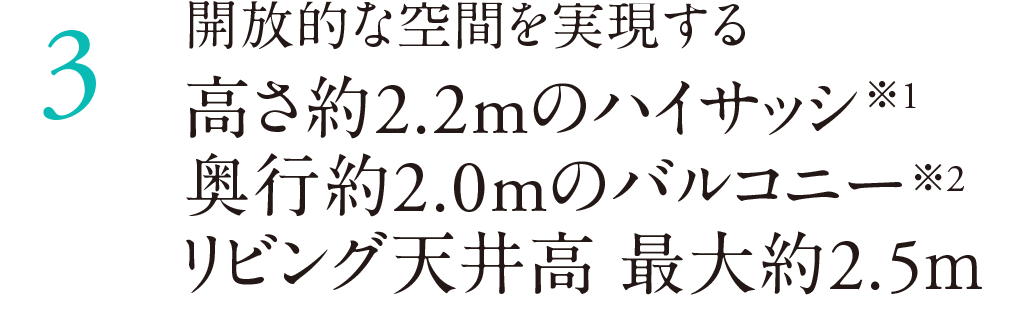 3

開放的な空間を実現する

高さ約2.2mのハイサッシ※1
奥行約2.0mのバルコニー※2
リビング天井高 最大約2.5m